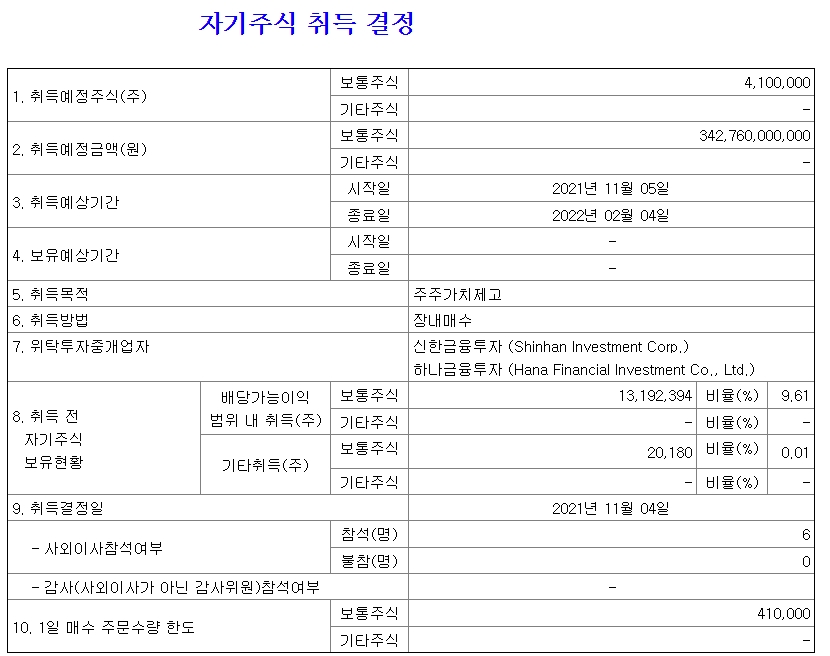 자기주식 취득 결정

| | | | | | |
|---|---|---|---|---|---|
| 1. 취득예정주식(주) | | 보통주식 | 4,100,000 | | |
| | | 기타주식 | - | | |
| 2. 취득예정금액(원) | | 보통주식 | 342,760,000,000 | | |
| | | 기타주식 | - | | |
| 3. 취득예상기간 | | 시작일 | 2021년 11월 05일 | | |
| | | 종료일 | 2022년 02월 04일 | | |
| 4. 보유예상기간 | | 시작일 | - | | |
| | | 종료일 | - | | |
| 5. 취득목적 | | | 주주가치제고 | | |
| 6. 취득방법 | | | 장내매수 | | |
| 7. 위탁투자중개업자 | | | 신한금융투자 (Shinhan Investment Corp.) 하나금융투자 (Hana Financial Investment Co., Ltd.) | | |
| 8. 취득 전 자기주식 보유현황 | 배당가능이익 범위 내 취득(주) | 보통주식 | 13,192,394 | 비율(%) | 9.61 |
| | | 기타주식 | - | 비율(%) | - |
| | 기타취득(주) | 보통주식 | 20,180 | 비율(%) | 0.01 |
| | | 기타주식 | - | 비율(%) | - |
| 9. 취득결정일 | | | 2021년 11월 04일 | | |
| - 사외이사참석여부 | | 참석(명) | 6 | | |
| | | 불참(명) | 0 | | |
| - 감사(사외이사가 아닌 감사위원)참석여부 | | | - | | |
| 10. 1일 매수 주문수량 한도 | | 보통주식 | 410,000 | | |
| | | 기타주식 | - | | |